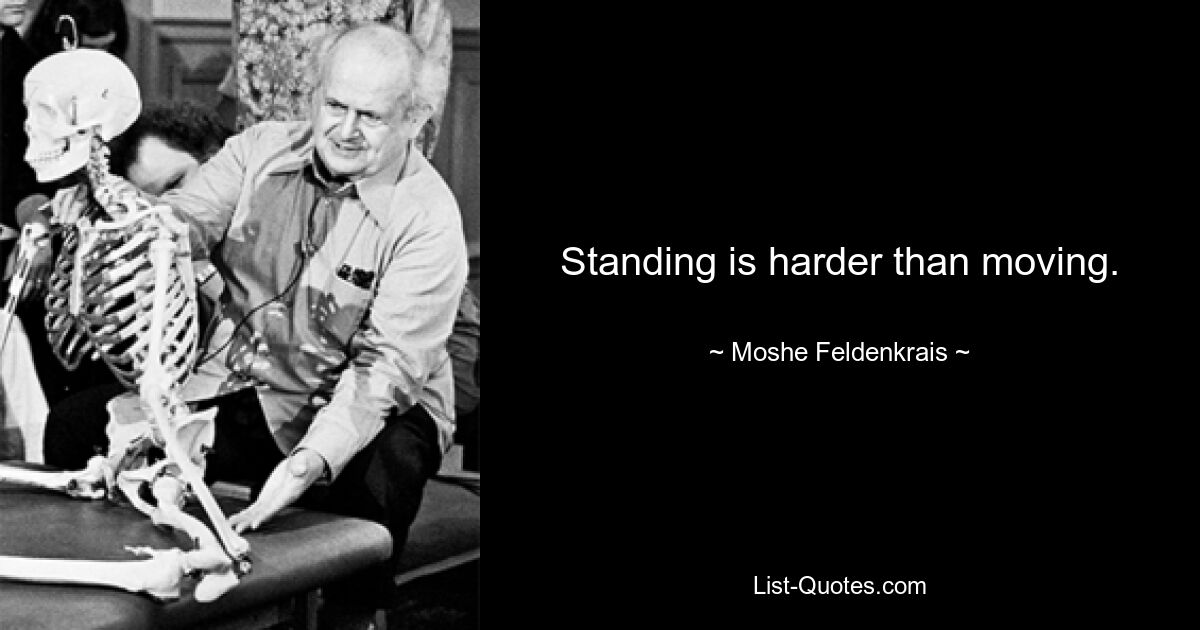 Standing is harder than moving.

~ Moshe Feldenkrais ~

List-Quotes.com